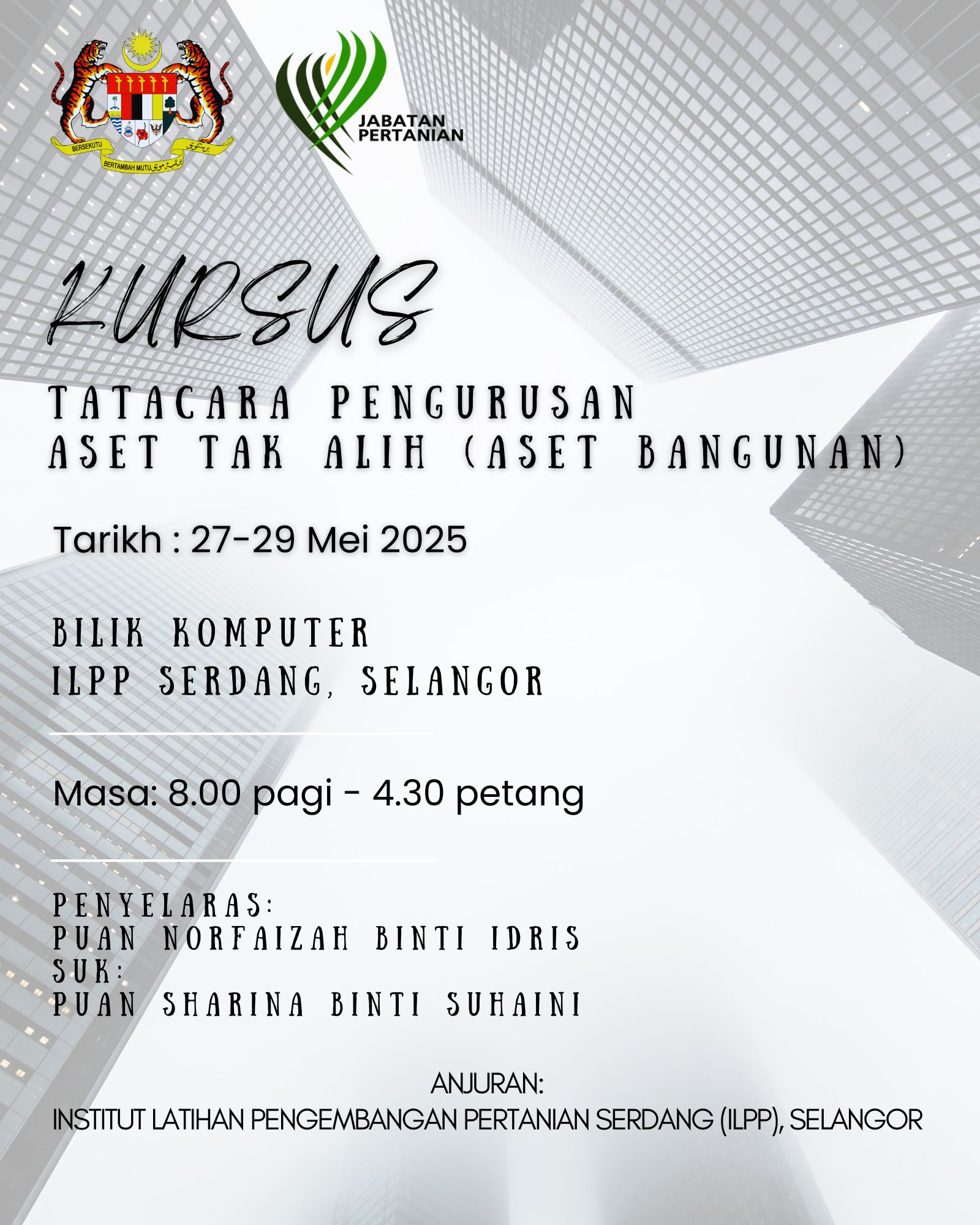 BERSEKUTU BERTAMBAH MUTU

JABATAN PERTANIAN

KURSUS

TATACARA PENGURUSAN ASET TAK ALIH (ASET BANGUNAN)

Tarikh : 27-29 Mei 2025

BILIK KOMPUTER
ILPP SERDANG, SELANGOR

Masa: 8.00 pagi - 4.30 petang

PENYELARAS:
PUAN NORFAIZAH BINTI IDRIS
SUK:
PUAN SHARINA BINTI SUHAINI

ANJURAN:
INSTITUT LATIHAN PENGEMBANGAN PERTANIAN SERDANG (ILPP), SELANGOR